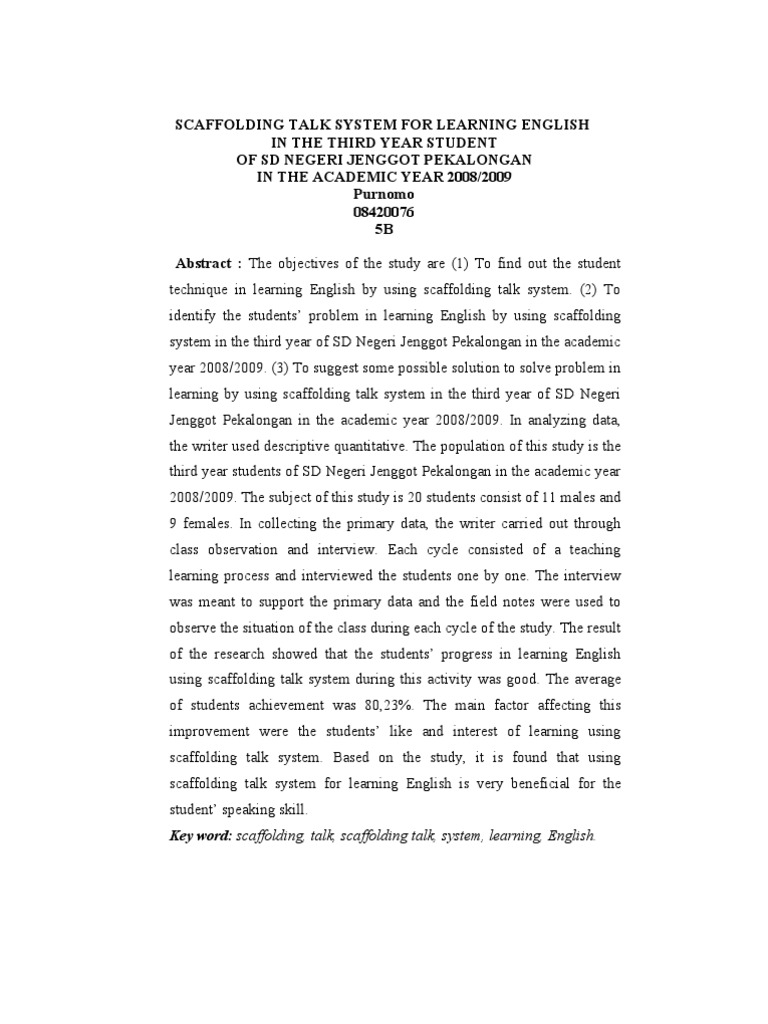 SCAFFOLDING TALK SYSTEM FOR LEARNING ENGLISH
IN THE THIRD YEAR STUDENT
OF SD NEGERI JENGGOT PEKALONGAN
IN THE ACADEMIC YEAR 2008/2009
Purnomo
08420076
5B

Abstract : The objectives of the study are (1) To find out the student technique in learning English by using scaffolding talk system. (2) To identify the students' problem in learning English by using scaffolding system in the third year of SD Negeri Jenggot Pekalongan in the academic year 2008/2009. (3) To suggest some possible solution to solve problem in learning by using scaffolding talk system in the third year of SD Negeri Jenggot Pekalongan in the academic year 2008/2009. In analyzing data, the writer used descriptive quantitative. The population of this study is the third year students of SD Negeri Jenggot Pekalongan in the academic year 2008/2009. The subject of this study is 20 students consist of 11 males and 9 females. In collecting the primary data, the writer carried out through class observation and interview. Each cycle consisted of a teaching learning process and interviewed the students one by one. The interview was meant to support the primary data and the field notes were used to observe the situation of the class during each cycle of the study. The result of the research showed that the students' progress in learning English using scaffolding talk system during this activity was good. The average of students achievement was 80,23%. The main factor affecting this improvement were the students' like and interest of learning using scaffolding talk system. Based on the study, it is found that using scaffolding talk system for learning English is very beneficial for the student' speaking skill.

Key word: scaffolding, talk, scaffolding talk, system, learning, English.